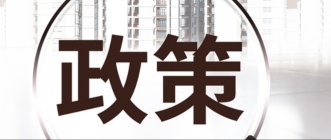 政策